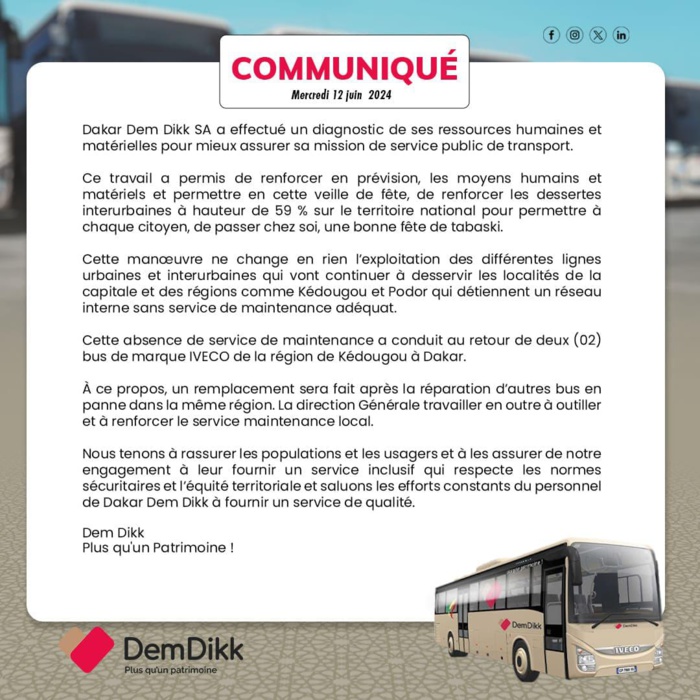 COMMUNIQUÉ
Mercredi 12 juin 2024

Dakar Dem Dikk SA a effectué un diagnostic de ses ressources humaines et matérielles pour mieux assurer sa mission de service public de transport.

Ce travail a permis de renforcer en prévision, les moyens humains et matériels et permettre en cette veille de fête, de renforcer les dessertes interurbaines à hauteur de 59 % sur le territoire national pour permettre à chaque citoyen, de passer chez soi, une bonne fête de tabaski.

Cette manœuvre ne change en rien l'exploitation des différentes lignes urbaines et interurbaines qui vont continuer à desservir les localités de la capitale et des régions comme Kédougou et Podor qui détiennent un réseau interne sans service de maintenance adéquat.

Cette absence de service de maintenance a conduit au retour de deux (02) bus de marque IVECO de la région de Kédougou à Dakar.

À ce propos, un remplacement sera fait après la réparation d'autres bus en panne dans la même région. La direction Générale travailler en outre à outiller et à renforcer le service maintenance local.

Nous tenons à rassurer les populations et les usagers et à les assurer de notre engagement à leur fournir un service inclusif qui respecte les normes sécuritaires et l'équité territoriale et saluons les efforts constants du personnel de Dakar Dem Dikk à fournir un service de qualité.

Dem Dikk
Plus qu'un Patrimoine !

DemDikk
Plus qu'un patrimoine

DemDikk
IVECO